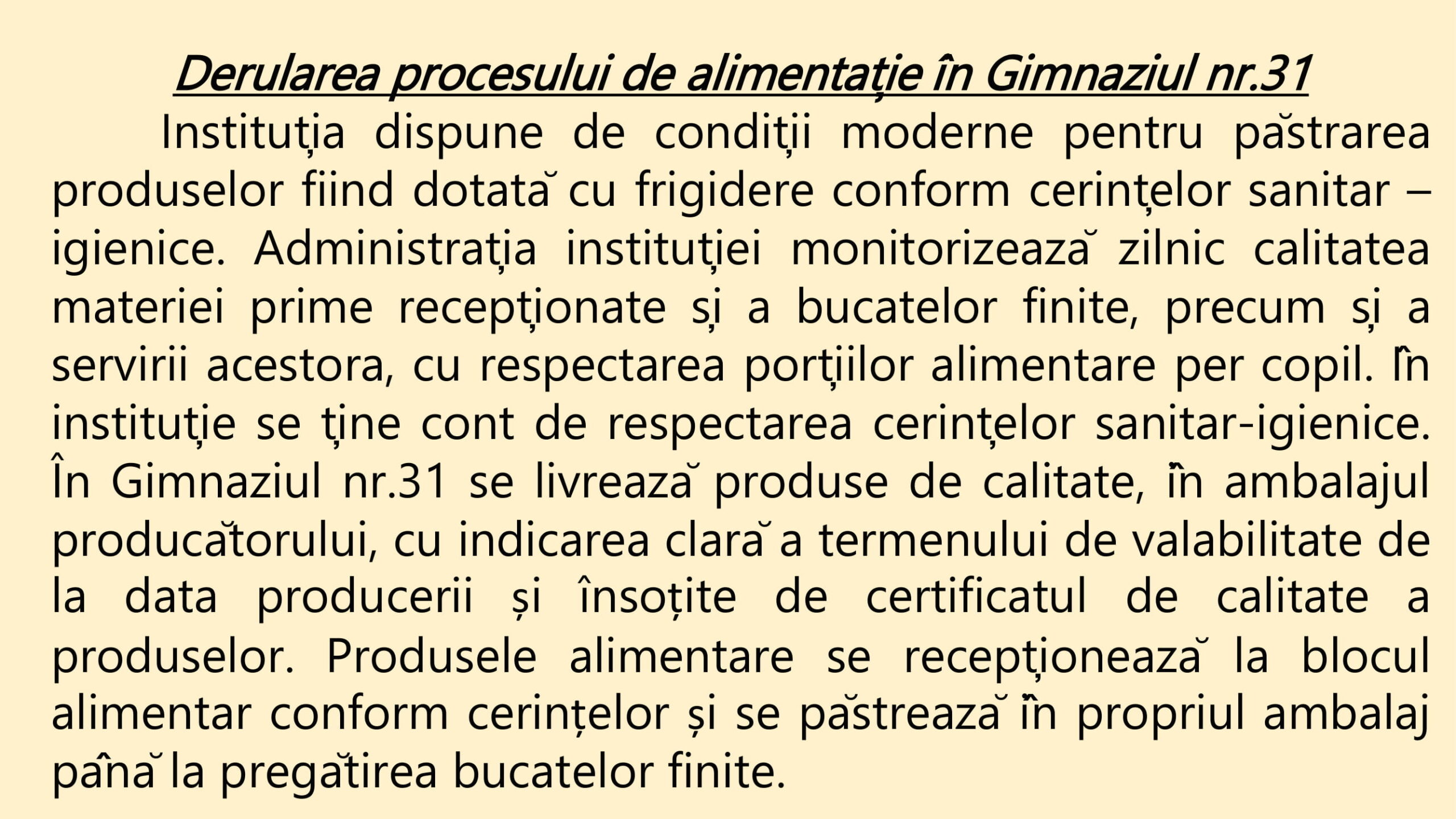 Derularea procesului de alimentație în Gimnaziul nr.31

Instituția dispune de condiții moderne pentru păstrarea produselor fiind dotată cu frigidere conform cerințelor sanitar – igienice. Administrația instituției monitorizează zilnic calitatea materiei prime recepționate și a bucatelor finite, precum și a servirii acestora, cu respectarea porțiilor alimentare per copil. În instituție se ține cont de respectarea cerințelor sanitar-igienice. În Gimnaziul nr.31 se livrează produse de calitate, în ambalajul producătorului, cu indicarea clară a termenului de valabilitate de la data producerii și însoțite de certificatul de calitate a produselor. Produsele alimentare se recepționează la blocul alimentar conform cerințelor și se păstrează în propriul ambalaj până la pregătirea bucatelor finite.